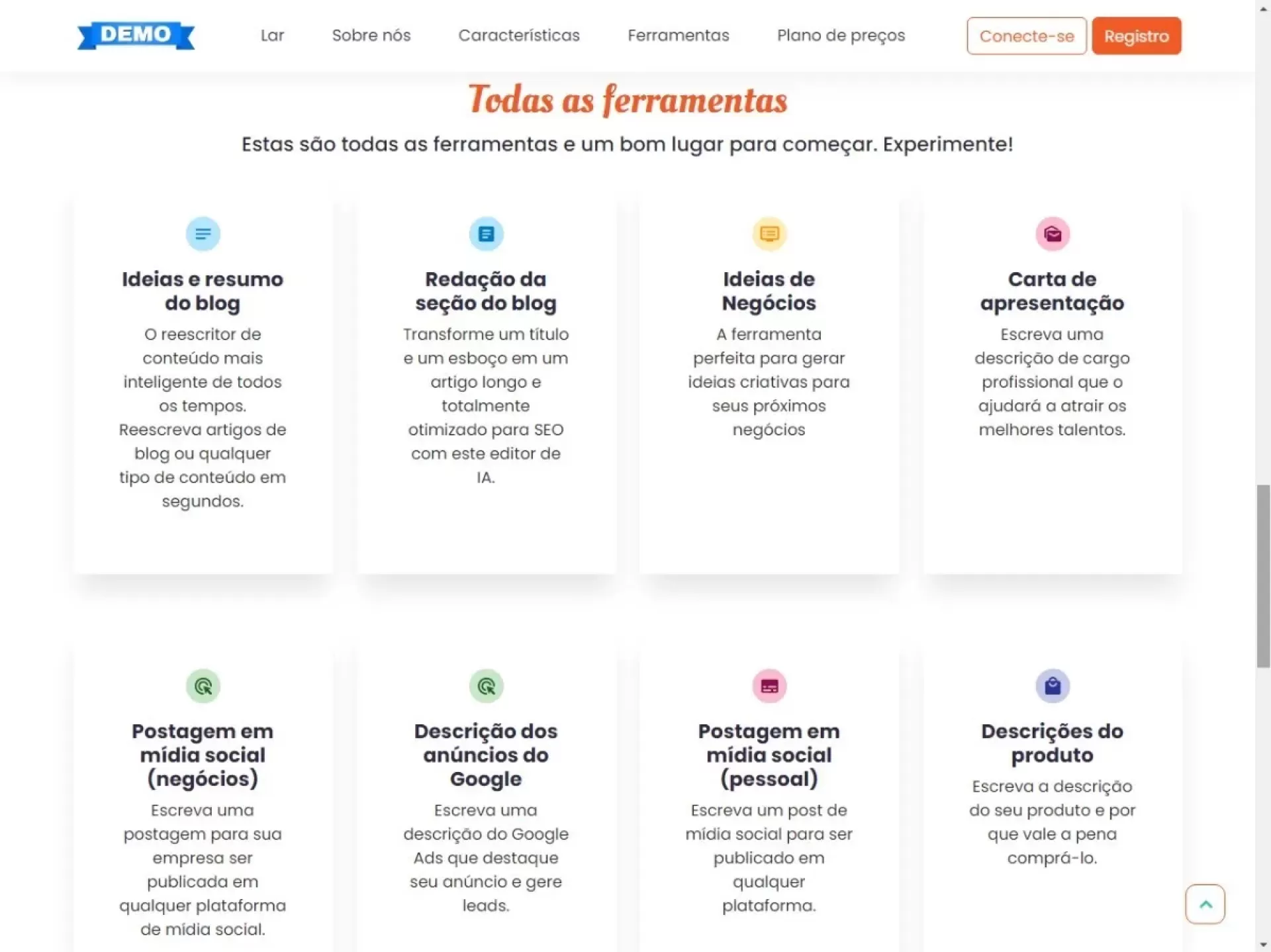 DEMO

Lar Sobre nós Características Ferramentas Plano de preços

Conecte-se Registro

Todas as ferramentas

Estas são todas as ferramentas e um bom lugar para começar. Experimente!

Ideias e resumo do blog

O reescritor de conteúdo mais inteligente de todos os tempos. Reescreva artigos de blog ou qualquer tipo de conteúdo em segundos.

Redação da seção do blog

Transforme um título e um esboço em um artigo longo e totalmente otimizado para SEO com este editor de IA.

Ideias de Negócios

A ferramenta perfeita para gerar ideias criativas para seus próximos negócios

Carta de apresentação

Escreva uma descrição de cargo profissional que o ajudará a atrair os melhores talentos.

Postagem em mídia social (negócios)

Escreva uma postagem para sua empresa ser publicada em qualquer plataforma de mídia social.

Descrição dos anúncios do Google

Escreva uma descrição do Google Ads que destaque seu anúncio e gere leads.

Postagem em mídia social (pessoal)

Escreva um post de mídia social para ser publicado em qualquer plataforma.

Descrições do produto

Escreva a descrição do seu produto e por que vale a pena comprá-lo.